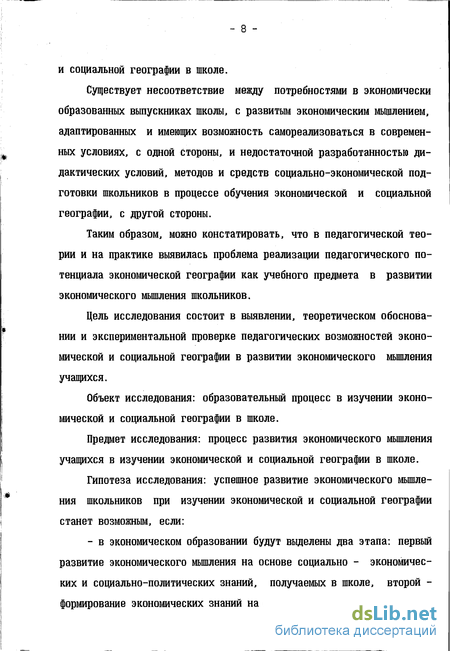 - 8 -

и социальной географии в школе.

Существует несоответствие между потребностями в экономически образованных выпускниках школы, с развитым экономическим мышлением, адаптированных и имеющих возможность самореализоваться в современных условиях, с одной стороны, и недостаточной разработанностью дидактических условий, методов и средств социально-экономической подготовки школьников в процессе обучения экономической и социальной географии, с другой стороны.

Таким образом, можно констатировать, что в педагогической теории и на практике выявилась проблема реализации педагогического потенциала экономической географии как учебного предмета в развитии экономического мышления школьников.

Цель исследования состоит в выявлении, теоретическом обосновании и экспериментальной проверке педагогических возможностей экономической и социальной географии в развитии экономического мышления учащихся.

Объект исследования: образовательный процесс в изучении экономической и социальной географии в школе.

Предмет исследования: процесс развития экономического мышления учащихся в изучении экономической и социальной географии в школе.

Гипотеза исследования: успешное развитие экономического мышления школьников при изучении экономической и социальной географии станет возможным, если:

- в экономическом образовании будут выделены два этапа: первый развитие экономического мышления на основе социально - экономических и социально-политических знаний, получаемых в школе, второй - формирование экономических знаний на

dsLib.net
библиотека диссертаций